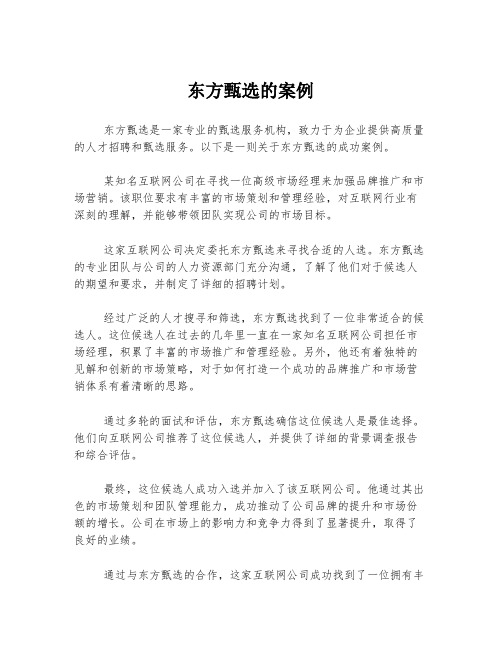 东方甄选的案例

东方甄选是一家专业的甄选服务机构，致力于为企业提供高质量的人才招聘和甄选服务。以下是一则关于东方甄选的成功案例。

某知名互联网公司在寻找一位高级市场经理来加强品牌推广和市场营销。该职位要求有丰富的市场策划和管理经验，对互联网行业有深刻的理解，并能够带领团队实现公司的市场目标。

这家互联网公司决定委托东方甄选来寻找合适的人选。东方甄选的专业团队与公司的人力资源部门充分沟通，了解了他们对于候选人的期望和要求，并制定了详细的招聘计划。

经过广泛的人才搜寻和筛选，东方甄选找到了一位非常适合的候选人。这位候选人在过去的几年里一直在一家知名互联网公司担任市场经理，积累了丰富的市场推广和管理经验。另外，他还有着独特的见解和创新的市场策略，对于如何打造一个成功的品牌推广和市场营销体系有着清晰的思路。

通过多轮的面试和评估，东方甄选确信这位候选人是最佳选择。他们向互联网公司推荐了这位候选人，并提供了详细的背景调查报告和综合评估。

最终，这位候选人成功入选并加入了该互联网公司。他通过其出色的市场策划和团队管理能力，成功推动了公司品牌的提升和市场份额的增长。公司在市场上的影响力和竞争力得到了显著提升，取得了良好的业绩。

通过与东方甄选的合作，这家互联网公司成功找到了一位拥有丰